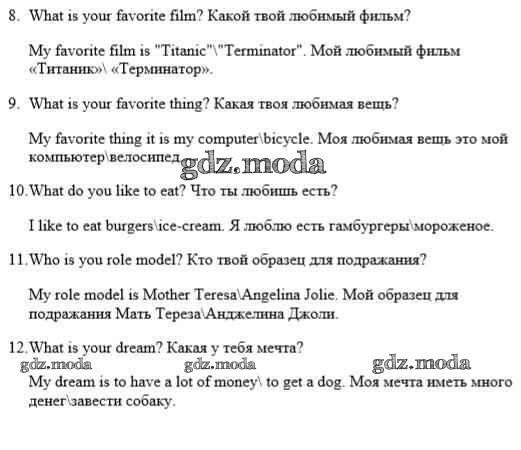 8. What is your favorite film? Какой твой любимый фильм?

My favorite film is "Titanic"\"Terminator". Мой любимый фильм «Титаник»\ «Терминатор».

9. What is your favorite thing? Какая твоя любимая вещь?

My favorite thing it is my computer\bicycle. Моя любимая вещь это мой компьютер\велосипед. gdz.moda

10. What do you like to eat? Что ты любишь есть?

I like to eat burgers\ice-cream. Я люблю есть гамбургеры\мороженое.

11. Who is you role model? Кто твой образец для подражания?

My role model is Mother Teresa\Angelina Jolie. Мой образец для подражания Мать Тереза\Анджелина Джоли.

12. What is your dream? Какая у тебя мечта?

gdz.moda gdz.moda gdz.moda

My dream is to have a lot of money\ to get a dog. Моя мечта иметь много денег\завести собаку.